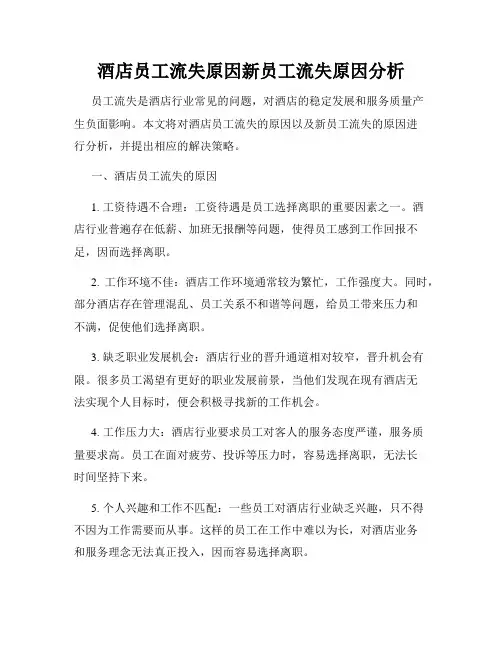 酒店员工流失原因新员工流失原因分析

员工流失是酒店行业常见的问题，对酒店的稳定发展和服务质量产生负面影响。本文将对酒店员工流失的原因以及新员工流失的原因进行分析，并提出相应的解决策略。

一、酒店员工流失的原因

1. 工资待遇不合理：工资待遇是员工选择离职的重要因素之一。酒店行业普遍存在低薪、加班无报酬等问题，使得员工感到工作回报不足，因而选择离职。

2. 工作环境不佳：酒店工作环境通常较为繁忙，工作强度大。同时，部分酒店存在管理混乱、员工关系不和谐等问题，给员工带来压力和不满，促使他们选择离职。

3. 缺乏职业发展机会：酒店行业的晋升通道相对较窄，晋升机会有限。很多员工渴望有更好的职业发展前景，当他们发现在现有酒店无法实现个人目标时，便会积极寻找新的工作机会。

4. 工作压力大：酒店行业要求员工对客人的服务态度严谨，服务质量要求高。员工在面对疲劳、投诉等压力时，容易选择离职，无法长时间坚持下来。

5. 个人兴趣和工作不匹配：一些员工对酒店行业缺乏兴趣，只不得不因为工作需要而从事。这样的员工在工作中难以为长，对酒店业务和服务理念无法真正投入，因而容易选择离职。